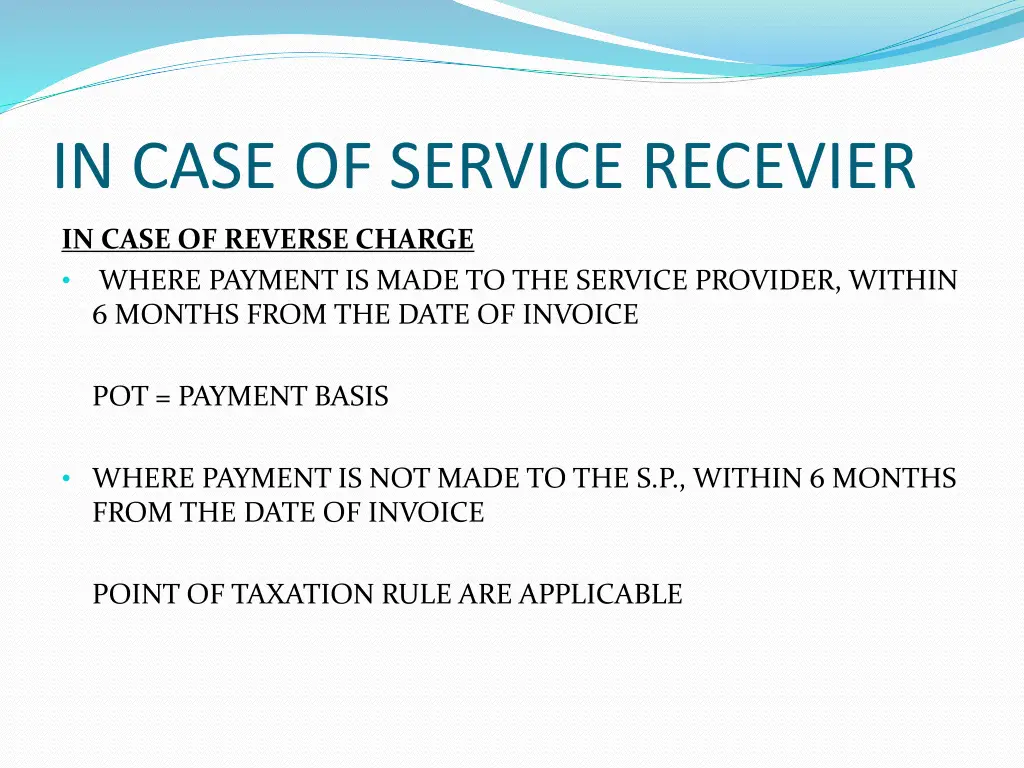 IN CASE OF SERVICE RECEVIER

IN CASE OF REVERSE CHARGE

• WHERE PAYMENT IS MADE TO THE SERVICE PROVIDER, WITHIN 6 MONTHS FROM THE DATE OF INVOICE

POT = PAYMENT BASIS

• WHERE PAYMENT IS NOT MADE TO THE S.P., WITHIN 6 MONTHS FROM THE DATE OF INVOICE

POINT OF TAXATION RULE ARE APPLICABLE